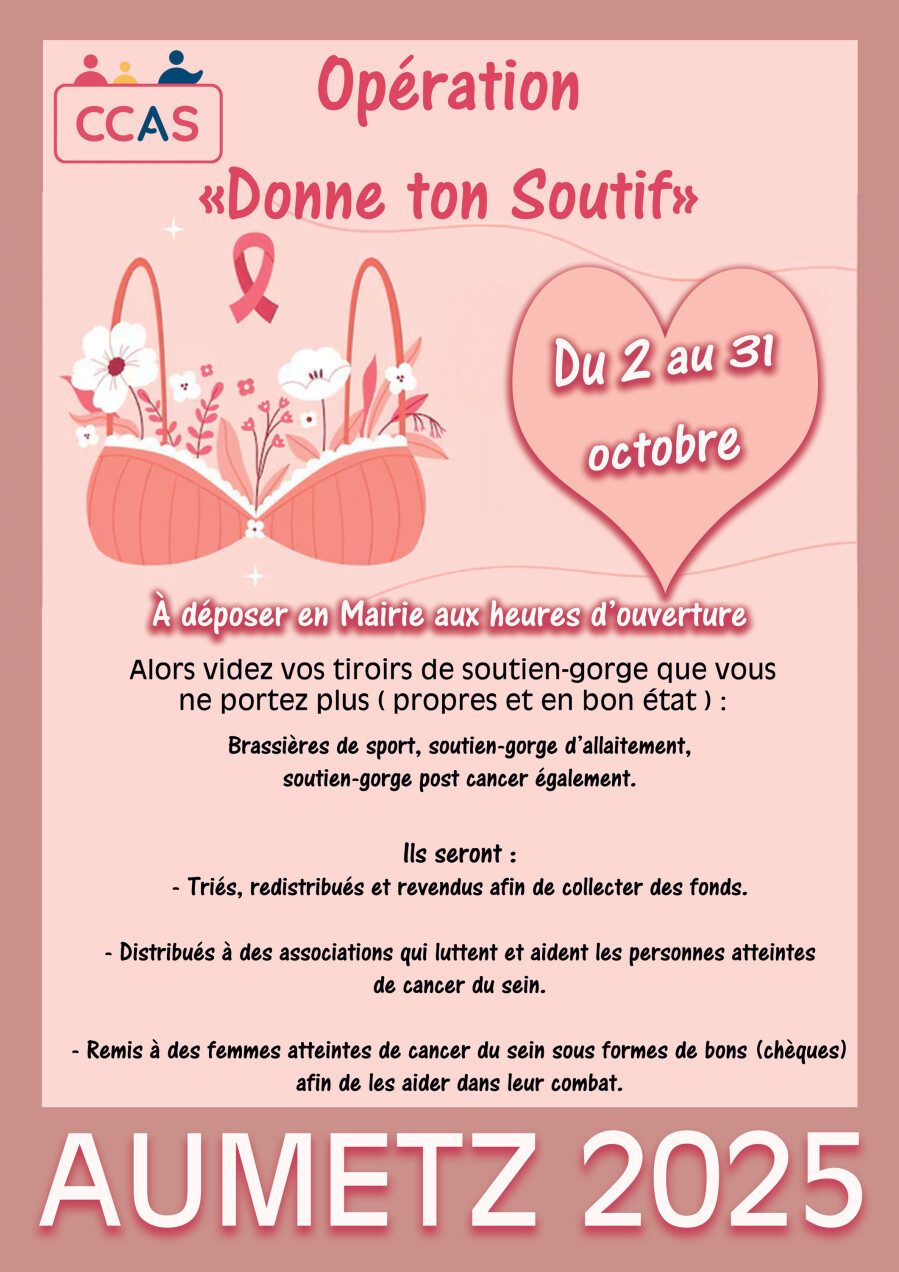 CCAS

Opération

«Donne ton Soutif»

Du 2 au 31 octobre

À déposer en Mairie aux heures d'ouverture

Alors videz vos tiroirs de soutien-gorge que vous ne portez plus ( propres et en bon état ) :

Brassières de sport, soutien-gorge d'allaitement, soutien-gorge post cancer également.

Ils seront :
- Triés, redistribués et revendus afin de collecter des fonds.

- Distribués à des associations qui luttent et aident les personnes atteintes de cancer du sein.

- Remis à des femmes atteintes de cancer du sein sous formes de bons (chèques) afin de les aider dans leur combat.

AUMETZ 2025